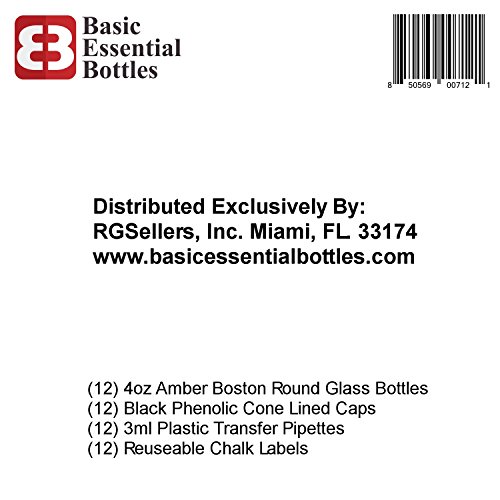 Basic
Essential
Bottles

8 50569 00712 1

Distributed Exclusively By:
RGSellers, Inc. Miami, FL 33174
www.basicessentialbottles.com

(12) 4oz Amber Boston Round Glass Bottles
(12) Black Phenolic Cone Lined Caps
(12) 3ml Plastic Transfer Pipettes
(12) Reuseable Chalk Labels